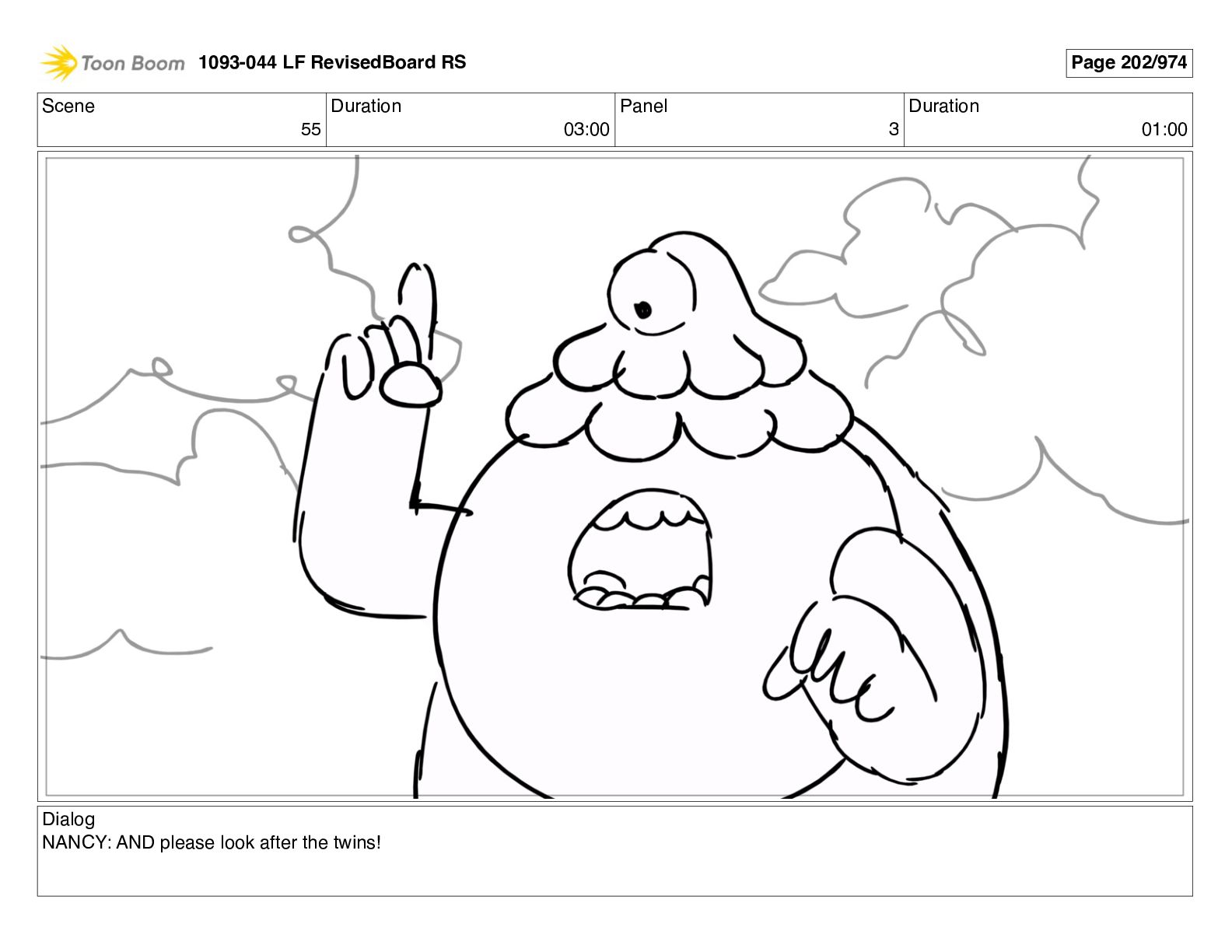 Toon Boom 1093-044 LF RevisedBoard RS

Page 202/974

Scene
55

Duration
03:00

Panel
3

Duration
01:00

Dialog
NANCY: AND please look after the twins!